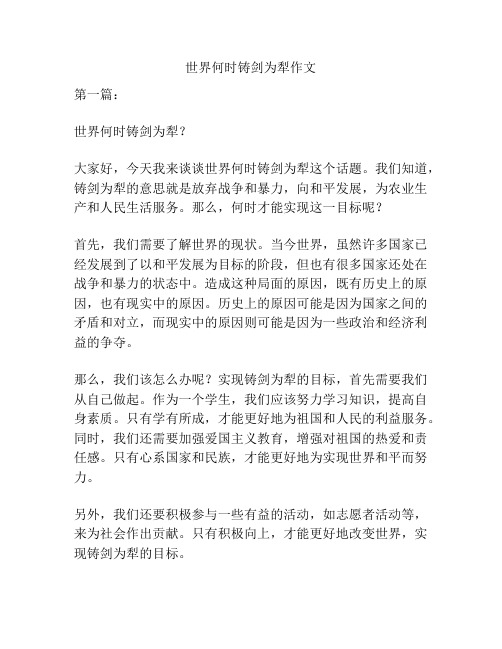 世界何时铸剑为犁作文

第一篇：

世界何时铸剑为犁？

大家好，今天我来谈谈世界何时铸剑为犁这个话题。我们知道，铸剑为犁的意思就是放弃战争和暴力，向和平发展，为农业生产和人民生活服务。那么，何时才能实现这一目标呢？

首先，我们需要了解世界的现状。当今世界，虽然许多国家已经发展到了以和平发展为目标的阶段，但也有很多国家还处在战争和暴力的状态中。造成这种局面的原因，既有历史上的原因，也有现实中的原因。历史上的原因可能是因为国家之间的矛盾和对立，而现实中的原因则可能是因为一些政治和经济利益的争夺。

那么，我们该怎么办呢？实现铸剑为犁的目标，首先需要我们从自己做起。作为一个学生，我们应该努力学习知识，提高自身素质。只有学有所成，才能更好地为祖国和人民的利益服务。同时，我们还需要加强爱国主义教育，增强对祖国的热爱和责任感。只有心系国家和民族，才能更好地为实现世界和平而努力。

另外，我们还要积极参与一些有益的活动，如志愿者活动等，来为社会作出贡献。只有积极向上，才能更好地改变世界，实现铸剑为犁的目标。